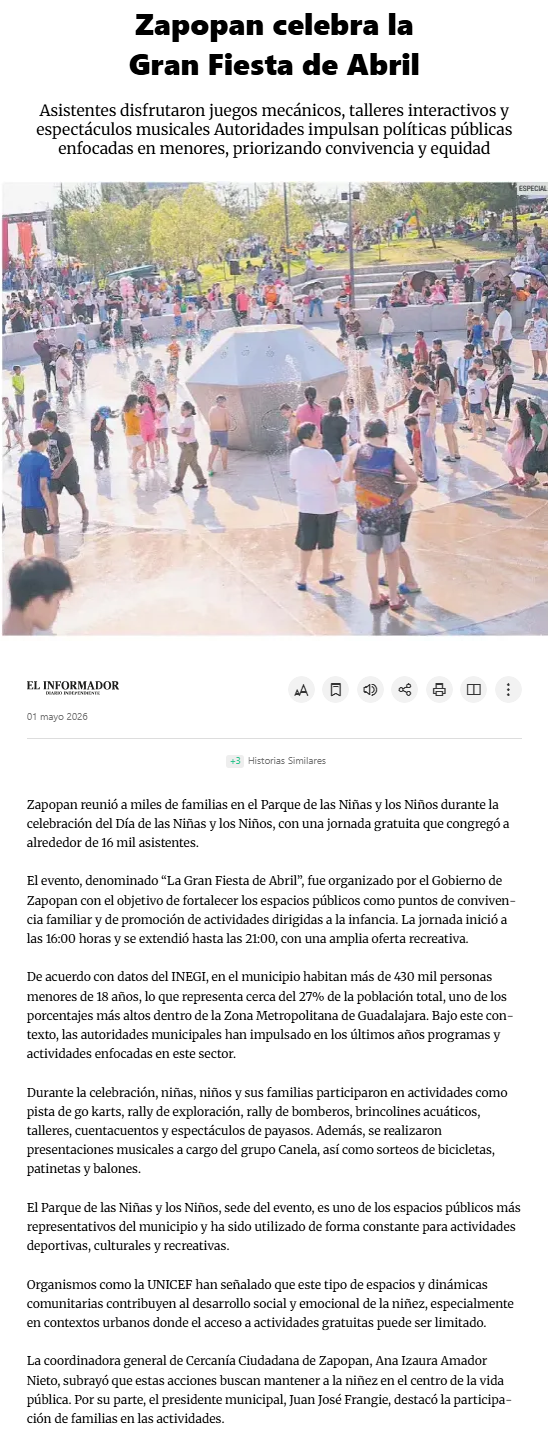 Zapopan celebra la Gran Fiesta de Abril

Asistentes disfrutaron juegos mecánicos, talleres interactivos y espectáculos musicales Autoridades impulsan políticas públicas enfocadas en menores, priorizando convivencia y equidad

ESPECIAL

EL INFORMADOR
DIARIO INDEPENDIENTE

01 mayo 2026

+3 Historias Similares

Zapopan reunió a miles de familias en el Parque de las Niñas y los Niños durante la celebración del Día de las Niñas y los Niños, con una jornada gratuita que congregó a alrededor de 16 mil asistentes.

El evento, denominado “La Gran Fiesta de Abril”, fue organizado por el Gobierno de Zapopan con el objetivo de fortalecer los espacios públicos como puntos de convivencia familiar y de promoción de actividades dirigidas a la infancia. La jornada inició a las 16:00 horas y se extendió hasta las 21:00, con una amplia oferta recreativa.

De acuerdo con datos del INEGI, en el municipio habitan más de 430 mil personas menores de 18 años, lo que representa cerca del 27% de la población total, uno de los porcentajes más altos dentro de la Zona Metropolitana de Guadalajara. Bajo este contexto, las autoridades municipales han impulsado en los últimos años programas y actividades enfocadas en este sector.

Durante la celebración, niñas, niños y sus familias participaron en actividades como pista de go karts, rally de exploración, rally de bomberos, brincolines acuáticos, talleres, cuentacuentos y espectáculos de payasos. Además, se realizaron presentaciones musicales a cargo del grupo Canela, así como sorteos de bicicletas, patinetas y balones.

El Parque de las Niñas y los Niños, sede del evento, es uno de los espacios públicos más representativos del municipio y ha sido utilizado de forma constante para actividades deportivas, culturales y recreativas.

Organismos como la UNICEF han señalado que este tipo de espacios y dinámicas comunitarias contribuyen al desarrollo social y emocional de la niñez, especialmente en contextos urbanos donde el acceso a actividades gratuitas puede ser limitado.

La coordinadora general de Cercanía Ciudadana de Zapopan, Ana Izaura Amador Nieto, subrayó que estas acciones buscan mantener a la niñez en el centro de la vida pública. Por su parte, el presidente municipal, Juan José Frangie, destacó la participación de familias en las actividades.